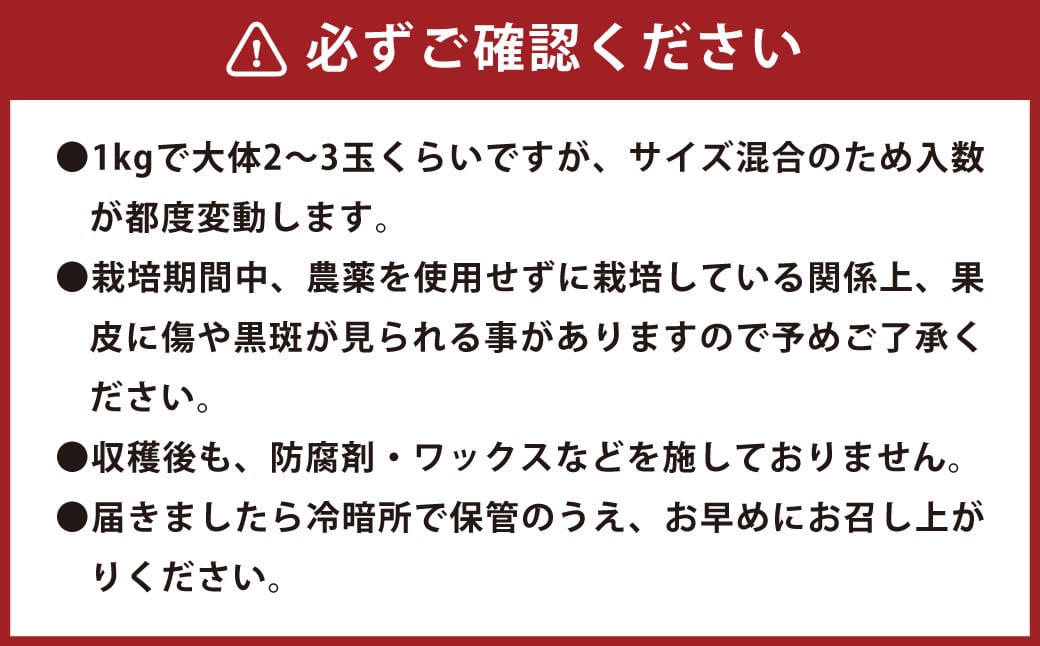 必ずご確認ください

●1kgで大体2〜3玉くらいですが、サイズ混合のため入数が都度変動します。

●栽培期間中、農薬を使用せずに栽培している関係上、果皮に傷や黒斑が見られる事がありますので予めご了承ください。

●収穫後も、防腐剤・ワックスなどを施しておりません。

●届きましたら冷暗所で保管のうえ、お早めにお召し上がりください。